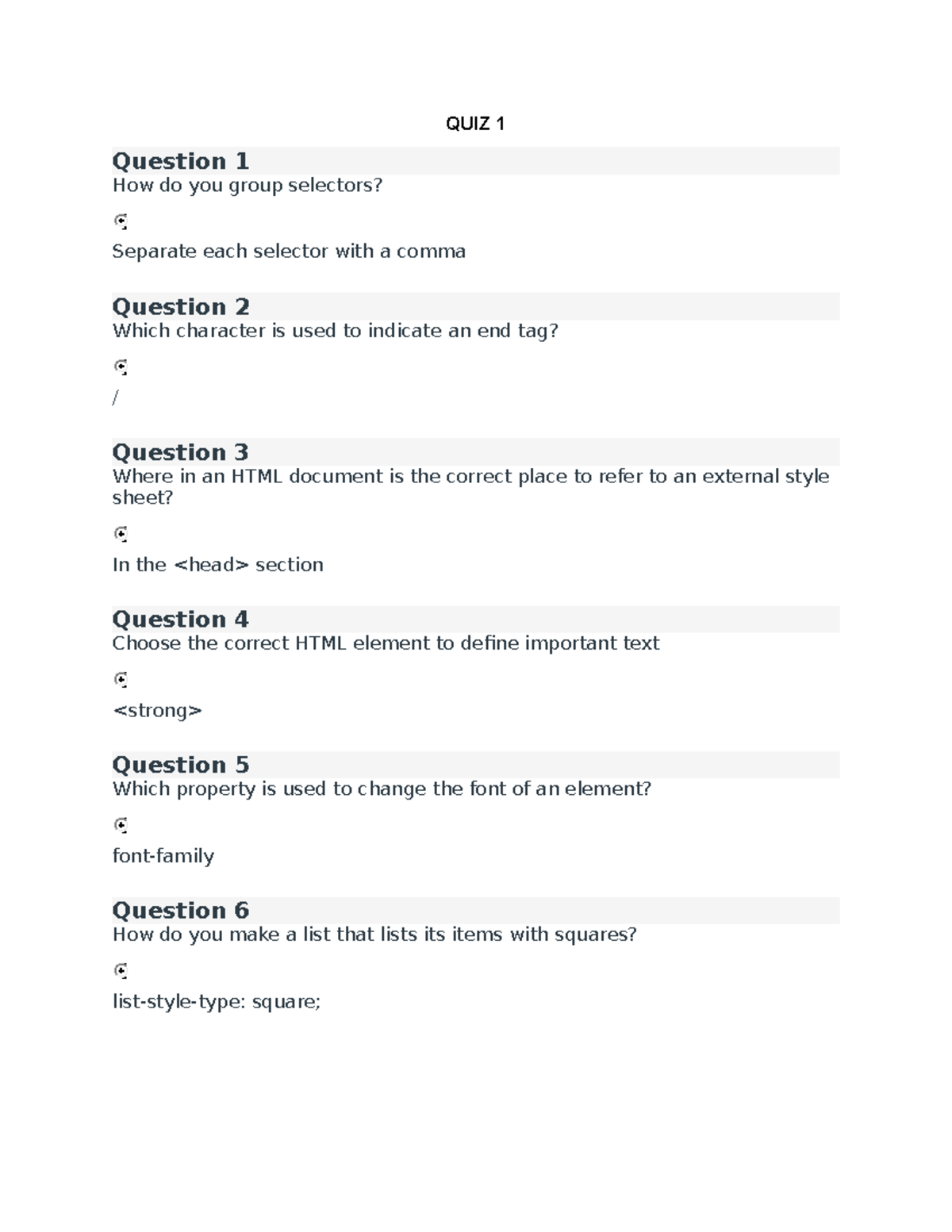 QUIZ 1

Question 1
How do you group selectors?

Separate each selector with a comma

Question 2
Which character is used to indicate an end tag?

/

Question 3
Where in an HTML document is the correct place to refer to an external style sheet?

In the <head> section

Question 4
Choose the correct HTML element to define important text

<strong>

Question 5
Which property is used to change the font of an element?

font-family

Question 6
How do you make a list that lists its items with squares?

list-style-type: square;